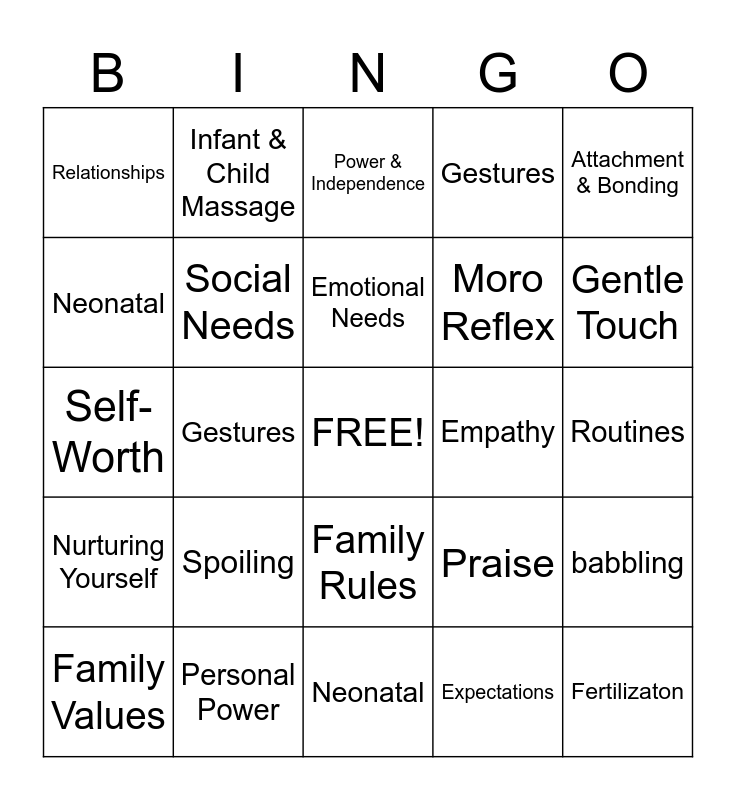 | B | I | N | G | O |
|---|---|---|---|---|
| Relationships | Infant & Child Massage | Power & Independence | Gestures | Attachment & Bonding |
| Neonatal | Social Needs | Emotional Needs | Moro Reflex | Gentle Touch |
| Self-Worth | Gestures | FREE! | Empathy | Routines |
| Nurturing Yourself | Spoiling | Family Rules | Praise | babbling |
| Family Values | Personal Power | Neonatal | Expectations | Fertilizaton |